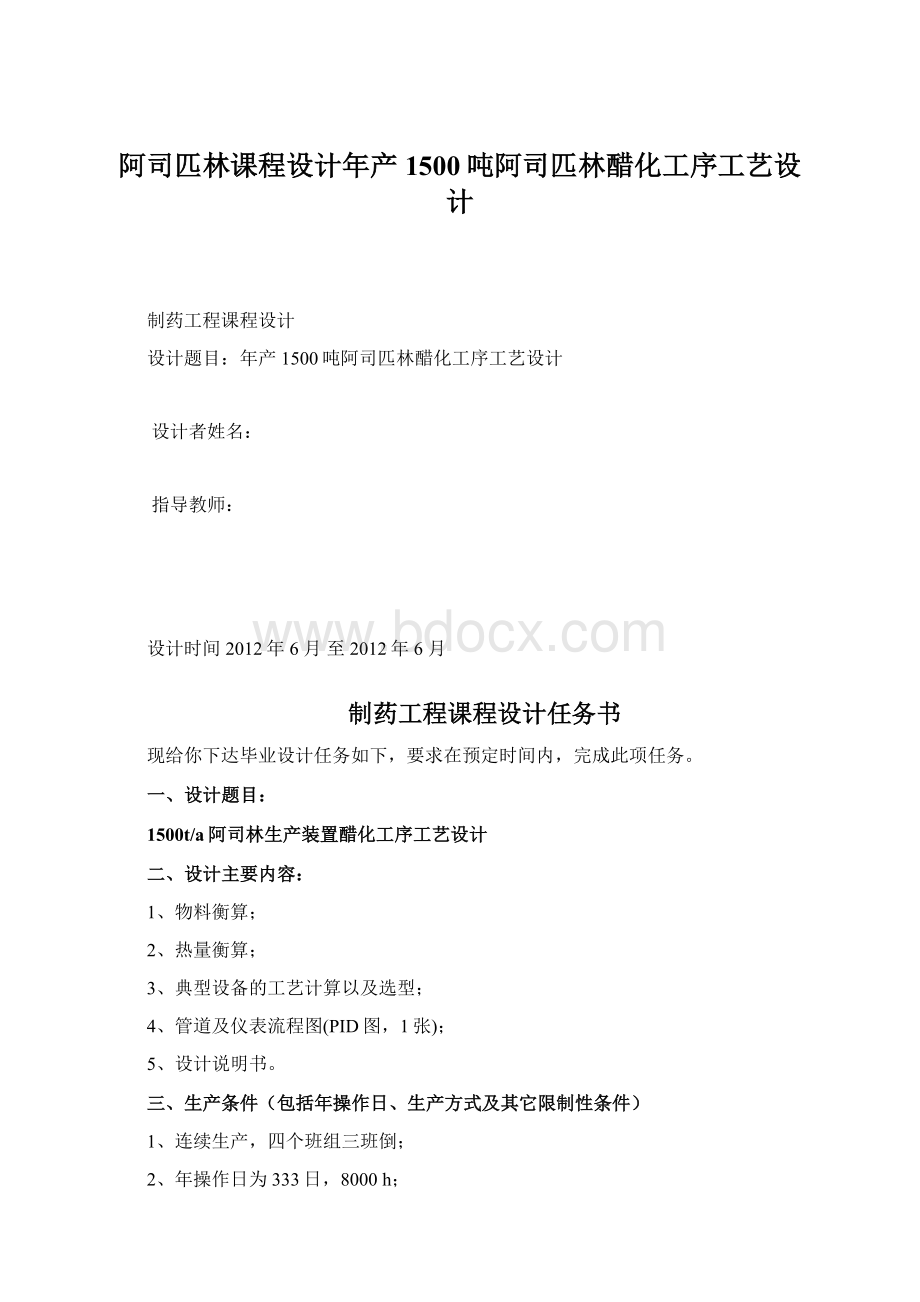 阿司匹林课程设计年产1500吨阿司匹林醋化工序工艺设计

制药工程课程设计

设计题目：年产1500吨阿司匹林醋化工序工艺设计

设计者姓名：

指导教师：

www.bdocx.com

设计时间2012年6月 至2012年6月

制药工程课程设计任务书

现给你下达毕业设计任务如下，要求在预定时间内，完成此项任务。

一、设计题目：

1500t/a阿司林生产装置醋化工序工艺设计

二、设计主要内容：

1、物料衡算；

2、热量衡算；

3、典型设备的工艺计算以及选型；

4、管道及仪表流程图(PID图，1张)；

5、设计说明书。

三、生产条件（包括年操作日、生产方式及其它限制性条件）

1、连续生产，四个班组三班倒；

2、年操作日为333日，8000 h；